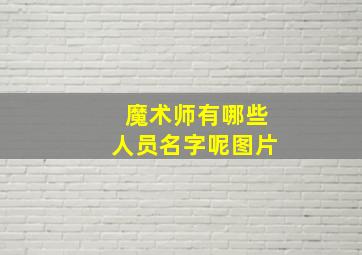 魔术师有哪些
人员名字呢图片